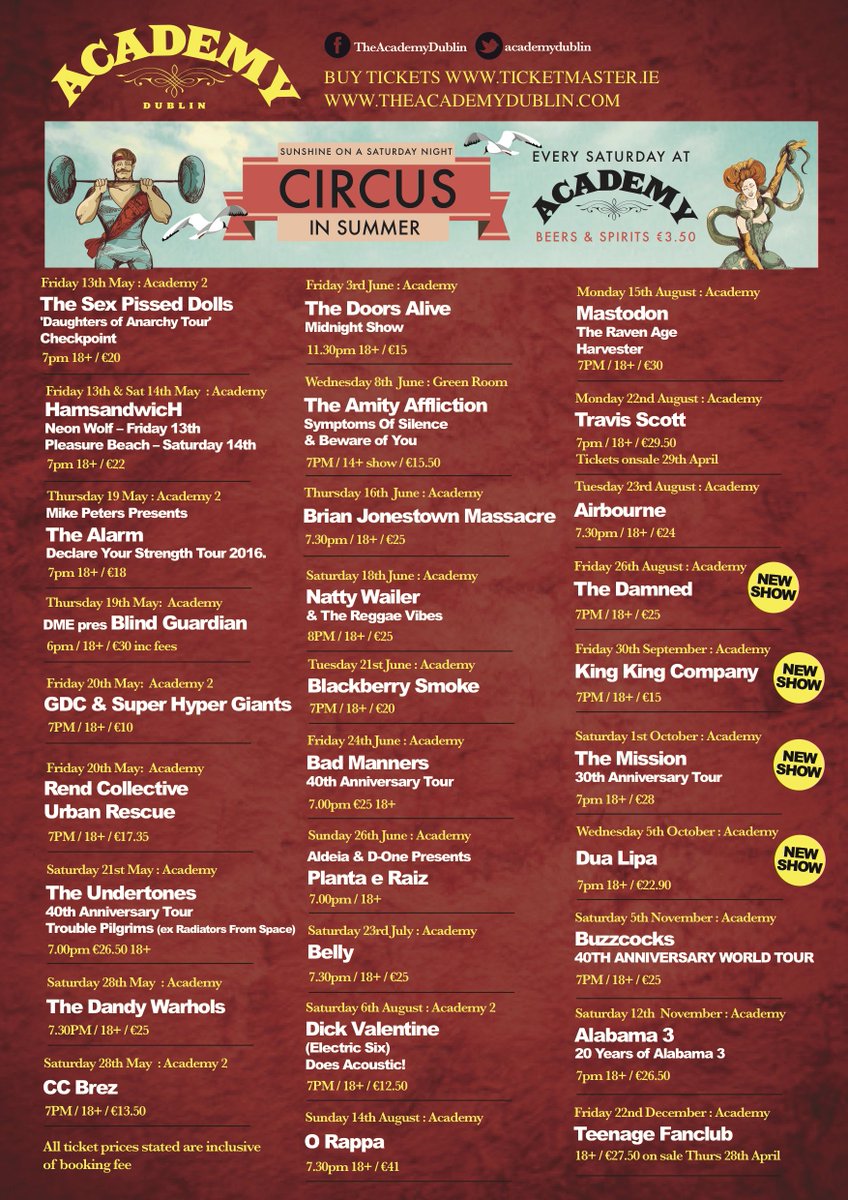 ACADEMY
DUBLIN

TheAcademyDublin academydublin
BUY TICKETS WWW.TICKETMASTER.IE
WWW.THEACADEMYDUBLIN.COM

SUNSHINE ON A SATURDAY NIGHT
CIRCUS
IN SUMMER
EVERY SATURDAY AT
ACADEMY
BEERS & SPIRITS €3.50

Friday 13th May : Academy 2
The Sex Pissed Dolls
'Daughters of Anarchy Tour'
Checkpoint
7pm 18+ / €20

Friday 13th & Sat 14th May : Academy
HamsandwicH
Neon Wolf – Friday 13th
Pleasure Beach – Saturday 14th
7pm 18+ / €22

Thursday 19 May : Academy 2
Mike Peters Presents
The Alarm
Declare Your Strength Tour 2016.
7pm 18+ / €18

Thursday 19th May: Academy
DME pres Blind Guardian
6pm / 18+ / €30 inc fees

Friday 20th May: Academy 2
GDC & Super Hyper Giants
7PM / 18+ / €10

Friday 20th May: Academy
Rend Collective
Urban Rescue
7PM / 18+ / €17.35

Saturday 21st May : Academy
The Undertones
40th Anniversary Tour
Trouble Pilgrims (ex Radiators From Space)
7.00pm €26.50 18+

Saturday 28th May : Academy
The Dandy Warhols
7.30PM / 18+ / €25

Saturday 28th May : Academy 2
CC Brez
7PM / 18+ / €13.50

All ticket prices stated are inclusive of booking fee

Friday 3rd June : Academy
The Doors Alive
Midnight Show
11.30pm 18+ / €15

Wednesday 8th June : Green Room
The Amity Affliction
Symptoms Of Silence
& Beware of You
7PM / 14+ show / €15.50

Thursday 16th June : Academy
Brian Jonestown Massacre
7.30pm / 18+ / €25

Saturday 18th June : Academy
Natty Wailer
& The Reggae Vibes
8PM / 18+ / €25

Tuesday 21st June : Academy
Blackberry Smoke
7PM / 18+ / €20

Friday 24th June : Academy
Bad Manners
40th Anniversary Tour
7.00pm €25 18+

Sunday 26th June : Academy
Aldeia & D-One Presents
Planta e Raiz
7.00pm / 18+

Saturday 23rd July : Academy
Belly
7.30pm / 18+ / €25

Saturday 6th August : Academy 2
Dick Valentine
(Electric Six)
Does Acoustic!
7PM / 18+ / €12.50

Sunday 14th August : Academy
O Rappa
7.30pm 18+ / €41

Monday 15th August : Academy
Mastodon
The Raven Age
Harvester
7PM / 18+ / €30

Monday 22nd August : Academy
Travis Scott
7pm / 18+ / €29.50
Tickets onsale 29th April

Tuesday 23rd August : Academy
Airbourne
7.30pm / 18+ / €24

Friday 26th August : Academy
The Damned
NEW SHOW
7PM / 18+ / €25

Friday 30th September : Academy
King King Company
NEW SHOW
7PM / 18+ / €15

Saturday 1st October : Academy
The Mission
30th Anniversary Tour
NEW SHOW
7pm 18+ / €28

Wednesday 5th October : Academy
Dua Lipa
NEW SHOW
7pm 18+ / €22.90

Saturday 5th November : Academy
Buzzcocks
40TH ANNIVERSARY WORLD TOUR
7PM / 18+ / €25

Saturday 12th November : Academy
Alabama 3
20 Years of Alabama 3
7pm 18+ / €26.50

Friday 22nd December : Academy
Teenage Fanclub
18+ / €27.50 on sale Thurs 28th April